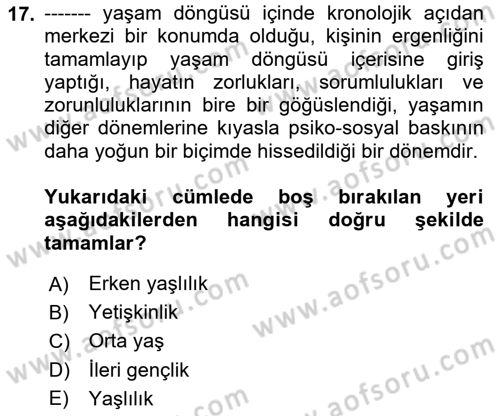 17. ------- yaşam döngüsü içinde kronolojik açıdan merkezi bir konumda olduğu, kişinin ergenliğini tamamlayıp yaşam döngüsü içerisine giriş yaptığı, hayatın zorlukları, sorumlulukları ve zorunluluklarının bire bir göğüslendiği, yaşamın diğer dönemlerine kıyasla psiko-sosyal baskının daha yoğun bir biçimde hissedildiği bir dönemdir.

Yukarıdaki cümlede boş bırakılan yeri aşağıdakilerden hangisi doğru şekilde tamamlar?

A) Erken yaşlılık
B) Yetişkinlik
C) Orta yaş
D) İleri gençlik
E) Yaşlılık

www.aofsoru.com